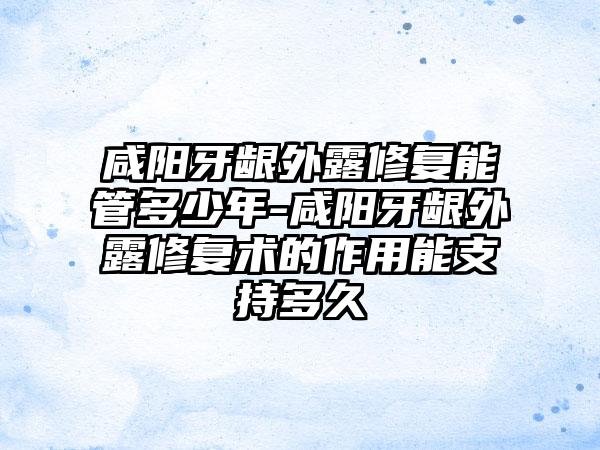 咸阳牙龈外露修复能管多少年-咸阳牙龈外露修复术的作用能支持多久